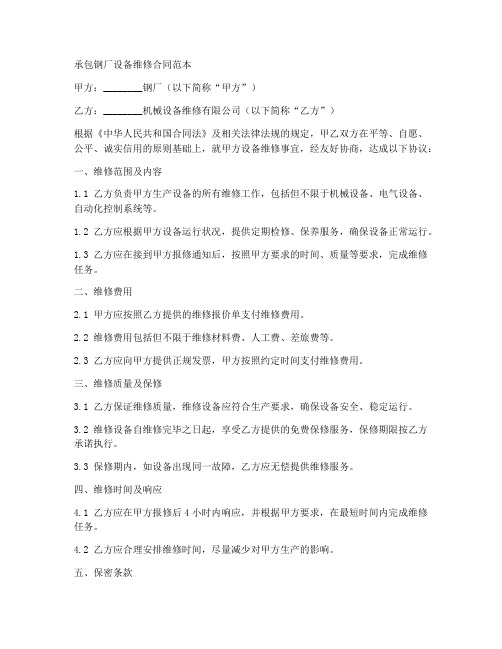 承包钢厂设备维修合同范本

甲方：________钢厂（以下简称“甲方”）

乙方：________机械设备维修有限公司（以下简称“乙方”）

根据《中华人民共和国合同法》及相关法律法规的规定，甲乙双方在平等、自愿、公平、诚实信用的原则基础上，就甲方设备维修事宜，经友好协商，达成以下协议：

一、维修范围及内容

1.1 乙方负责甲方生产设备的所有维修工作，包括但不限于机械设备、电气设备、自动化控制系统等。

1.2 乙方应根据甲方设备运行状况，提供定期检修、保养服务，确保设备正常运行。

1.3 乙方应在接到甲方报修通知后，按照甲方要求的时间、质量等要求，完成维修任务。

二、维修费用

2.1 甲方应按照乙方提供的维修报价单支付维修费用。

2.2 维修费用包括但不限于维修材料费、人工费、差旅费等。

2.3 乙方应向甲方提供正规发票，甲方按照约定时间支付维修费用。

三、维修质量及保修

3.1 乙方保证维修质量，维修设备应符合生产要求，确保设备安全、稳定运行。

3.2 维修设备自维修完毕之日起，享受乙方提供的免费保修服务，保修期限按乙方承诺执行。

3.3 保修期内，如设备出现同一故障，乙方应无偿提供维修服务。

四、维修时间及响应

4.1 乙方应在甲方报修后 4 小时内响应，并根据甲方要求，在最短时间内完成维修任务。

4.2 乙方应合理安排维修时间，尽量减少对甲方生产的影响。

五、保密条款